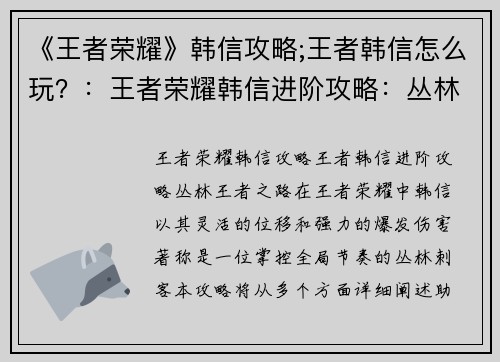 《王者荣耀》韩信攻略;王者韩信怎么玩？：王者荣耀韩信进阶攻略：丛林

王者荣耀韩信攻略王者韩信进阶攻略丛林王者之路在王者荣耀中韩信以其灵活的位移和强力的爆发伤害著称是一位掌控全局节奏的丛林刺客本攻略将从多个方面详细阐述助